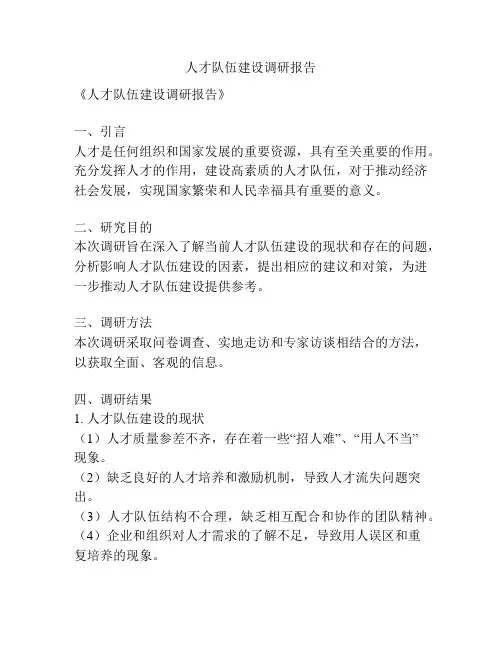 人才队伍建设调研报告

《人才队伍建设调研报告》

一、引言
人才是任何组织和国家发展的重要资源，具有至关重要的作用。充分发挥人才的作用，建设高素质的人才队伍，对于推动经济社会发展，实现国家繁荣和人民幸福具有重要的意义。

二、研究目的
本次调研旨在深入了解当前人才队伍建设的现状和存在的问题，分析影响人才队伍建设的因素，提出相应的建议和对策，为进一步推动人才队伍建设提供参考。

三、调研方法
本次调研采取问卷调查、实地走访和专家访谈相结合的方法，以获取全面、客观的信息。

四、调研结果
1. 人才队伍建设的现状
（1）人才质量参差不齐，存在着一些“招人难”、“用人不当”现象。
（2）缺乏良好的人才培养和激励机制，导致人才流失问题突出。
（3）人才队伍结构不合理，缺乏相互配合和协作的团队精神。
（4）企业和组织对人才需求的了解不足，导致用人误区和重复培养的现象。